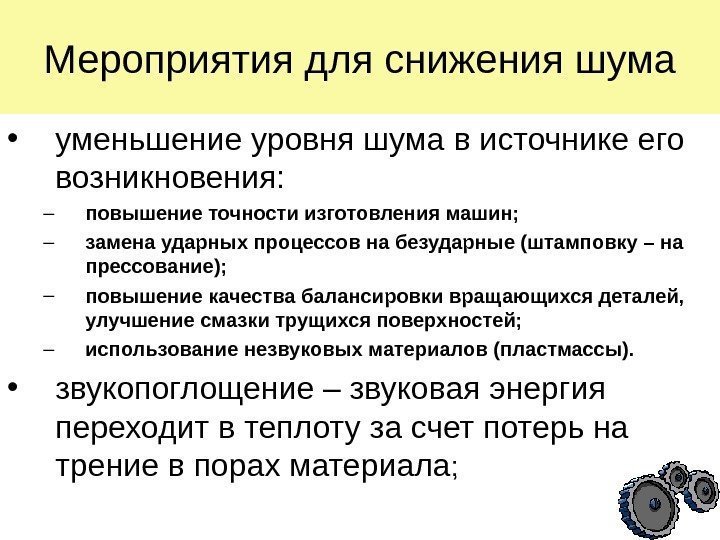 Мероприятия для снижения шума

• уменьшение уровня шума в источнике его возникновения:

– повышение точности изготовления машин;

– замена ударных процессов на безударные (штамповку – на прессование);

– повышение качества балансировки вращающихся деталей, улучшение смазки трущихся поверхностей;

– использование незвуковых материалов (пластмассы).

• звукопоглощение – звуковая энергия переходит в теплоту за счет потерь на трение в порах материала;